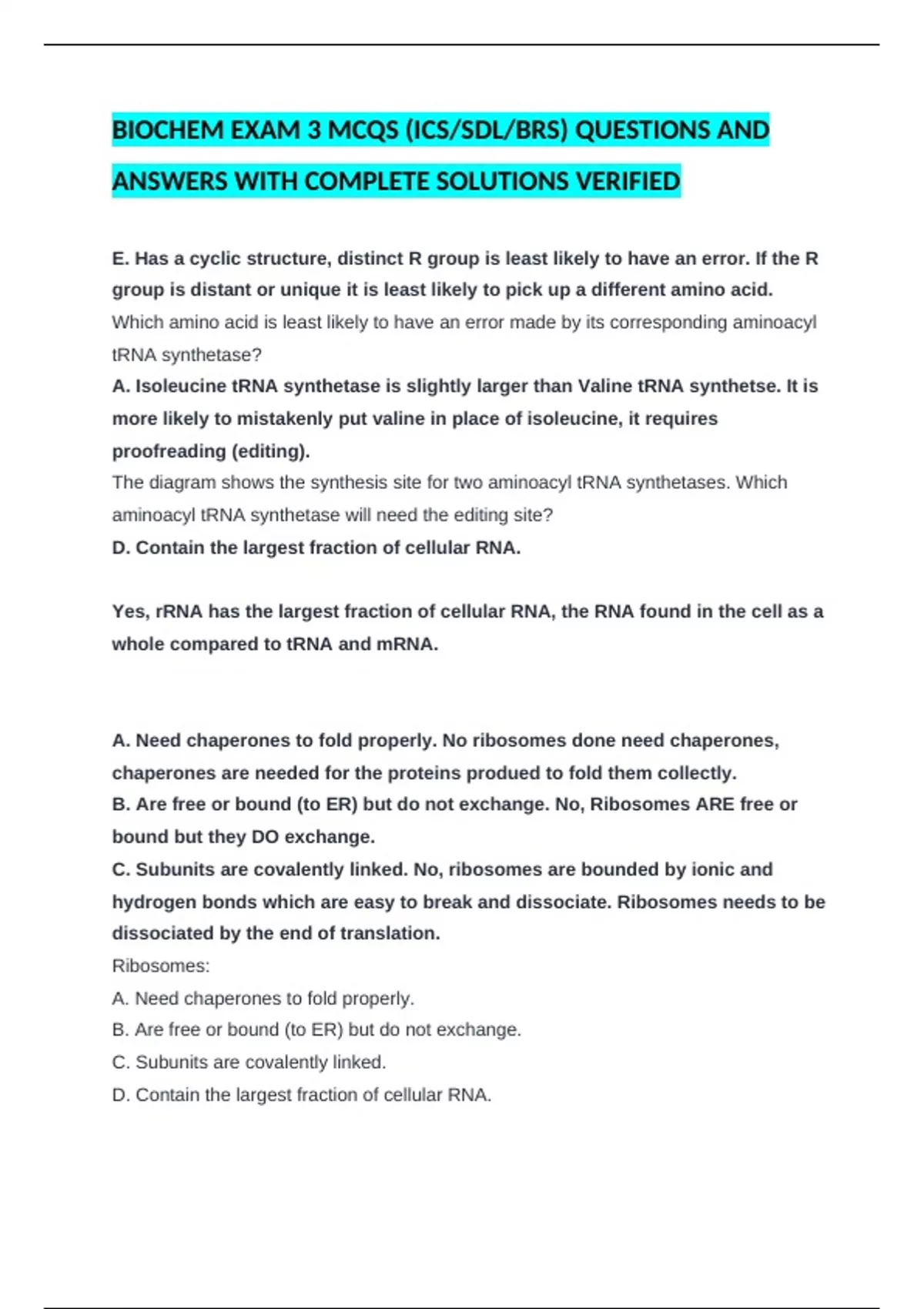 BIOCHEM EXAM 3 MCQS (ICS/SDL/BRS) QUESTIONS AND ANSWERS WITH COMPLETE SOLUTIONS VERIFIED

E. Has a cyclic structure, distinct R group is least likely to have an error. If the R group is distant or unique it is least likely to pick up a different amino acid.
Which amino acid is least likely to have an error made by its corresponding aminoacyl tRNA synthetase?
A. Isoleucine tRNA synthetase is slightly larger than Valine tRNA synthetse. It is more likely to mistakenly put valine in place of isoleucine, it requires proofreading (editing).
The diagram shows the synthesis site for two aminoacyl tRNA synthetases. Which aminoacyl tRNA synthetase will need the editing site?
D. Contain the largest fraction of cellular RNA.

Yes, rRNA has the largest fraction of cellular RNA, the RNA found in the cell as a whole compared to tRNA and mRNA.

A. Need chaperones to fold properly. No ribosomes done need chaperones, chaperones are needed for the proteins produed to fold them collectly.
B. Are free or bound (to ER) but do not exchange. No, Ribosomes ARE free or bound but they DO exchange.
C. Subunits are covalently linked. No, ribosomes are bounded by ionic and hydrogen bonds which are easy to break and dissociate. Ribosomes needs to be dissociated by the end of translation.
Ribosomes:
A. Need chaperones to fold properly.
B. Are free or bound (to ER) but do not exchange.
C. Subunits are covalently linked.
D. Contain the largest fraction of cellular RNA.